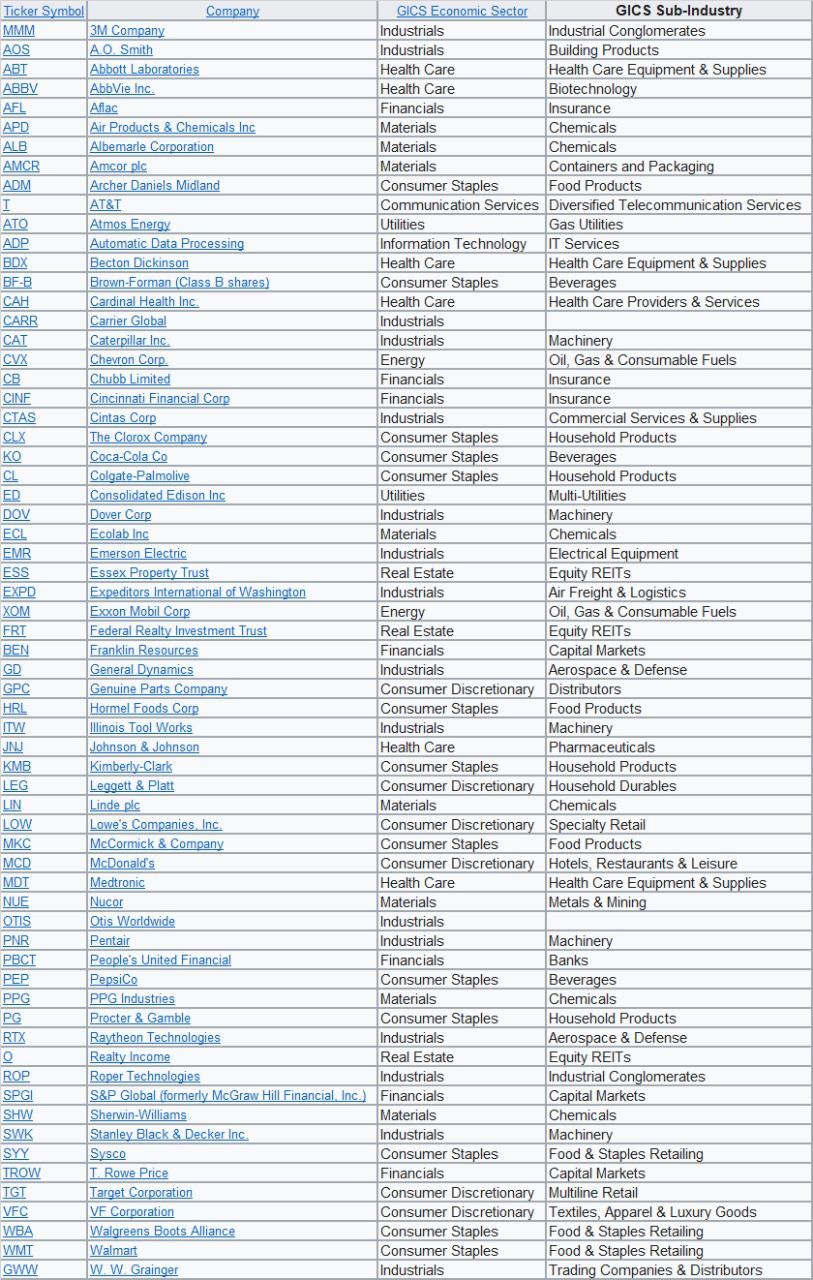 | Ticker Symbol | Company | GICS Economic Sector | GICS Sub-Industry |
|---|---|---|---|
| MMM | 3M Company | Industrials | Industrial Conglomerates |
| AOS | A.O. Smith | Industrials | Building Products |
| ABT | Abbott Laboratories | Health Care | Health Care Equipment & Supplies |
| ABBV | AbbVie Inc. | Health Care | Biotechnology |
| AFL | Aflac | Financials | Insurance |
| APD | Air Products & Chemicals Inc | Materials | Chemicals |
| ALB | Albemarle Corporation | Materials | Chemicals |
| AMCR | Amcor plc | Materials | Containers and Packaging |
| ADM | Archer Daniels Midland | Consumer Staples | Food Products |
| T | AT&T | Communication Services | Diversified Telecommunication Services |
| ATO | Atmos Energy | Utilities | Gas Utilities |
| ADP | Automatic Data Processing | Information Technology | IT Services |
| BDX | Becton Dickinson | Health Care | Health Care Equipment & Supplies |
| BF-B | Brown-Forman (Class B shares) | Consumer Staples | Beverages |
| CAH | Cardinal Health Inc. | Health Care | Health Care Providers & Services |
| CARR | Carrier Global | Industrials | |
| CAT | Caterpillar Inc. | Industrials | Machinery |
| CVX | Chevron Corp. | Energy | Oil, Gas & Consumable Fuels |
| CB | Chubb Limited | Financials | Insurance |
| CINF | Cincinnati Financial Corp | Financials | Insurance |
| CTAS | Cintas Corp | Industrials | Commercial Services & Supplies |
| CLX | The Clorox Company | Consumer Staples | Household Products |
| KO | Coca-Cola Co | Consumer Staples | Beverages |
| CL | Colgate-Palmolive | Consumer Staples | Household Products |
| ED | Consolidated Edison Inc | Utilities | Multi-Utilities |
| DOV | Dover Corp | Industrials | Machinery |
| ECL | Ecolab Inc | Materials | Chemicals |
| EMR | Emerson Electric | Industrials | Electrical Equipment |
| ESS | Essex Property Trust | Real Estate | Equity REITs |
| EXPD | Expeditors International of Washington | Industrials | Air Freight & Logistics |
| XOM | Exxon Mobil Corp | Energy | Oil, Gas & Consumable Fuels |
| FRT | Federal Realty Investment Trust | Real Estate | Equity REITs |
| BEN | Franklin Resources | Financials | Capital Markets |
| GD | General Dynamics | Industrials | Aerospace & Defense |
| GPC | Genuine Parts Company | Consumer Discretionary | Distributors |
| HRL | Hormel Foods Corp | Consumer Staples | Food Products |
| ITW | Illinois Tool Works | Industrials | Machinery |
| JNJ | Johnson & Johnson | Health Care | Pharmaceuticals |
| KMB | Kimberly-Clark | Consumer Staples | Household Products |
| LEG | Leggett & Platt | Consumer Discretionary | Household Durables |
| LIN | Linde plc | Materials | Chemicals |
| LOW | Lowe's Companies, Inc. | Consumer Discretionary | Specialty Retail |
| MKC | McCormick & Company | Consumer Staples | Food Products |
| MCD | McDonald's | Consumer Discretionary | Hotels, Restaurants & Leisure |
| MDT | Medtronic | Health Care | Health Care Equipment & Supplies |
| NUE | Nucor | Materials | Metals & Mining |
| OTIS | Otis Worldwide | Industrials | |
| PNR | Pentair | Industrials | Machinery |
| PBCT | People's United Financial | Financials | Banks |
| PEP | PepsiCo | Consumer Staples | Beverages |
| PPG | PPG Industries | Materials | Chemicals |
| PG | Procter & Gamble | Consumer Staples | Household Products |
| RTX | Raytheon Technologies | Industrials | Aerospace & Defense |
| O | Realty Income | Real Estate | Equity REITs |
| ROP | Roper Technologies | Industrials | Industrial Conglomerates |
| SPGI | S&P Global (formerly McGraw Hill Financial, Inc.) | Financials | Capital Markets |
| SHW | Sherwin-Williams | Materials | Chemicals |
| SWK | Stanley Black & Decker Inc. | Industrials | Machinery |
| SYY | Sysco | Consumer Staples | Food & Staples Retailing |
| TROW | T. Rowe Price | Financials | Capital Markets |
| TGT | Target Corporation | Consumer Discretionary | Multiline Retail |
| VFC | VF Corporation | Consumer Discretionary | Textiles, Apparel & Luxury Goods |
| WBA | Walgreens Boots Alliance | Consumer Staples | Food & Staples Retailing |
| WMT | Walmart | Consumer Staples | Food & Staples Retailing |
| GWW | W. W. Grainger | Industrials | Trading Companies & Distributors |